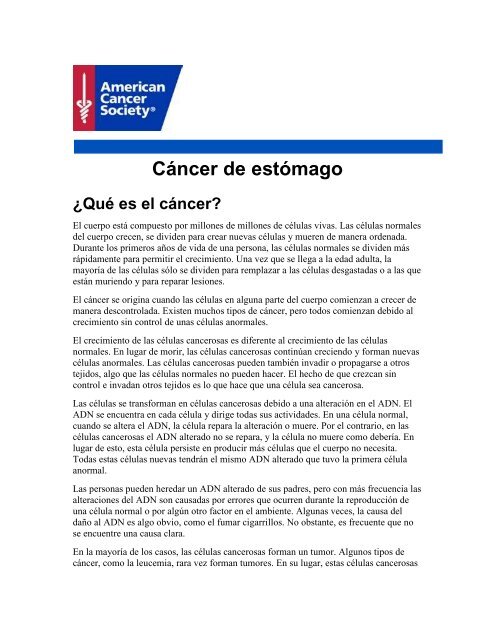 American Cancer Society®

Cáncer de estómago

¿Qué es el cáncer?

El cuerpo está compuesto por millones de millones de células vivas. Las células normales del cuerpo crecen, se dividen para crear nuevas células y mueren de manera ordenada. Durante los primeros años de vida de una persona, las células normales se dividen más rápidamente para permitir el crecimiento. Una vez que se llega a la edad adulta, la mayoría de las células sólo se dividen para remplazar a las células desgastadas o a las que están muriendo y para reparar lesiones.

El cáncer se origina cuando las células en alguna parte del cuerpo comienzan a crecer de manera descontrolada. Existen muchos tipos de cáncer, pero todos comienzan debido al crecimiento sin control de unas células anormales.

El crecimiento de las células cancerosas es diferente al crecimiento de las células normales. En lugar de morir, las células cancerosas continúan creciendo y forman nuevas células anormales. Las células cancerosas pueden también invadir o propagarse a otros tejidos, algo que las células normales no pueden hacer. El hecho de que crezcan sin control e invadan otros tejidos es lo que hace que una célula sea cancerosa.

Las células se transforman en células cancerosas debido a una alteración en el ADN. El ADN se encuentra en cada célula y dirige todas sus actividades. En una célula normal, cuando se altera el ADN, la célula repara la alteración o muere. Por el contrario, en las células cancerosas el ADN alterado no se repara, y la célula no muere como debería. En lugar de esto, esta célula persiste en producir más células que el cuerpo no necesita. Todas estas células nuevas tendrán el mismo ADN alterado que tuvo la primera célula anormal.

Las personas pueden heredar un ADN alterado de sus padres, pero con más frecuencia las alteraciones del ADN son causadas por errores que ocurren durante la reproducción de una célula normal o por algún otro factor en el ambiente. Algunas veces, la causa del daño al ADN es algo obvio, como el fumar cigarrillos. No obstante, es frecuente que no se encuentre una causa clara.

En la mayoría de los casos, las células cancerosas forman un tumor. Algunos tipos de cáncer, como la leucemia, rara vez forman tumores. En su lugar, estas células cancerosas